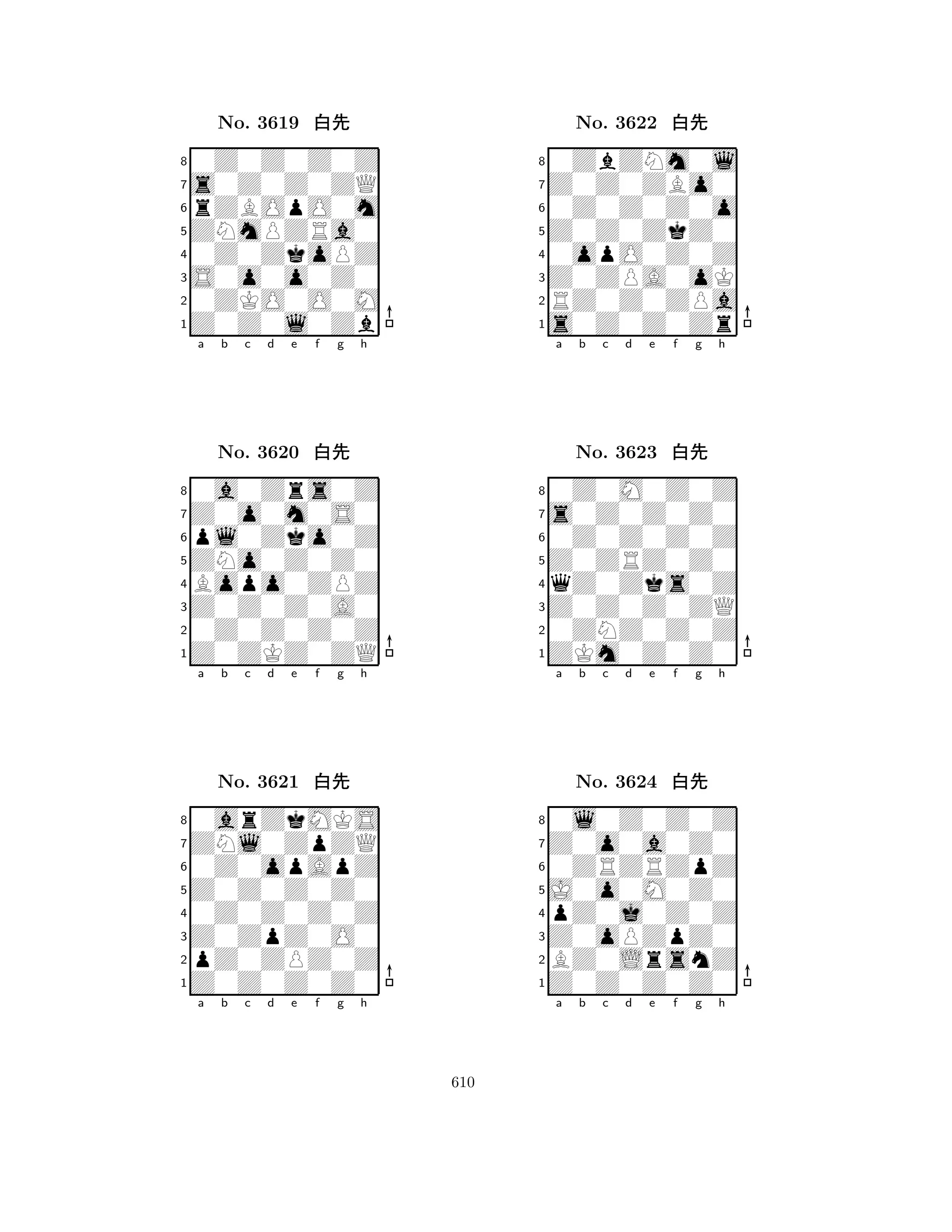 No. 3619 白先

8
7
6
5
4
3
2
1
a b c d e f g h

No. 3620 白先

8
7
6
5
4
3
2
1
a b c d e f g h

No. 3621 白先

8
7
6
5
4
3
2
1
a b c d e f g h

No. 3622 白先

8
7
6
5
4
3
2
1
a b c d e f g h

No. 3623 白先

8
7
6
5
4
3
2
1
a b c d e f g h

No. 3624 白先

8
7
6
5
4
3
2
1
a b c d e f g h

610